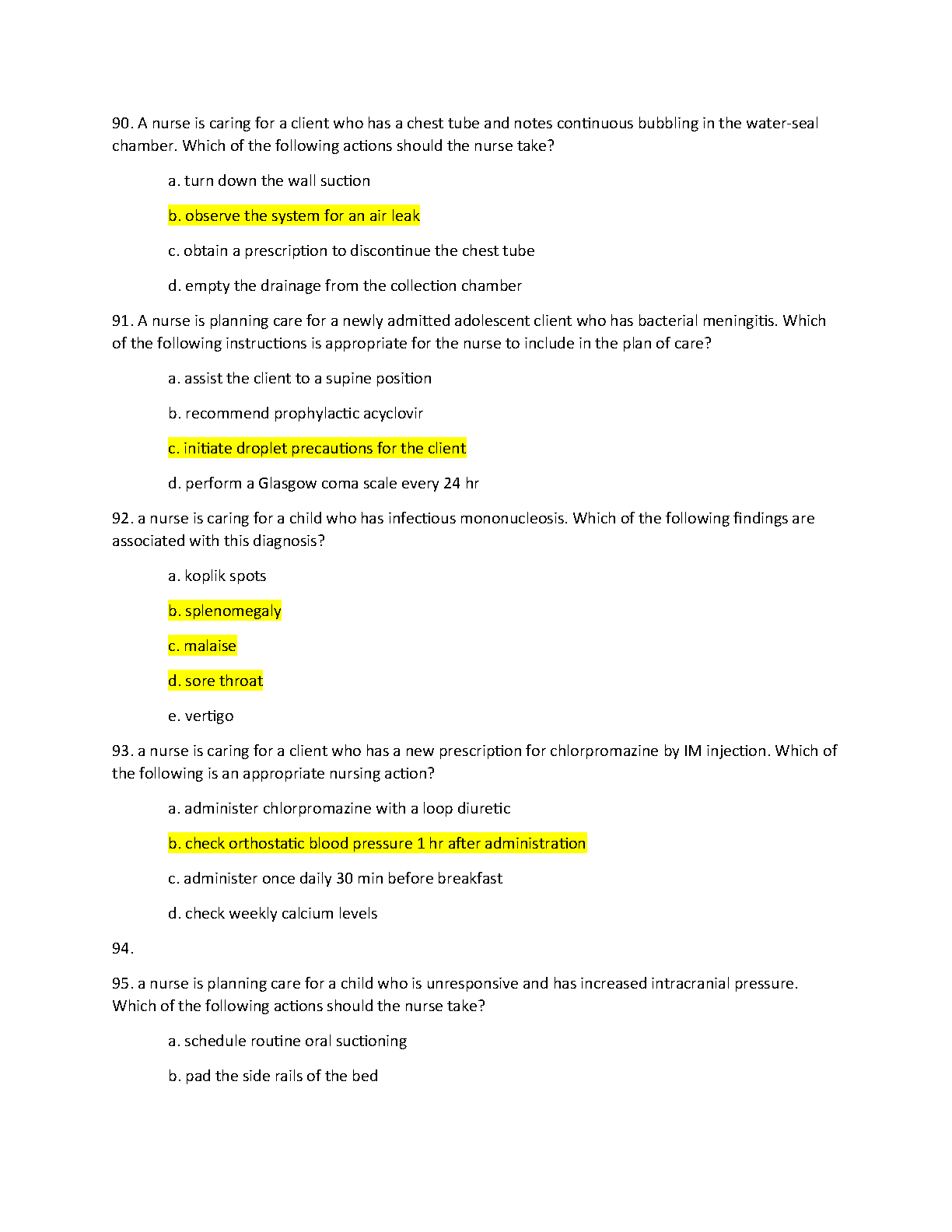 90. A nurse is caring for a client who has a chest tube and notes continuous bubbling in the water-seal chamber. Which of the following actions should the nurse take?

a. turn down the wall suction

b. observe the system for an air leak

c. obtain a prescription to discontinue the chest tube

d. empty the drainage from the collection chamber

91. A nurse is planning care for a newly admitted adolescent client who has bacterial meningitis. Which of the following instructions is appropriate for the nurse to include in the plan of care?

a. assist the client to a supine position

b. recommend prophylactic acyclovir

c. initiate droplet precautions for the client

d. perform a Glasgow coma scale every 24 hr

92. a nurse is caring for a child who has infectious mononucleosis. Which of the following findings are associated with this diagnosis?

a. koplik spots

b. splenomegaly

c. malaise

d. sore throat

e. vertigo

93. a nurse is caring for a client who has a new prescription for chlorpromazine by IM injection. Which of the following is an appropriate nursing action?

a. administer chlorpromazine with a loop diuretic

b. check orthostatic blood pressure 1 hr after administration

c. administer once daily 30 min before breakfast

d. check weekly calcium levels

94.

95. a nurse is planning care for a child who is unresponsive and has increased intracranial pressure. Which of the following actions should the nurse take?

a. schedule routine oral suctioning

b. pad the side rails of the bed